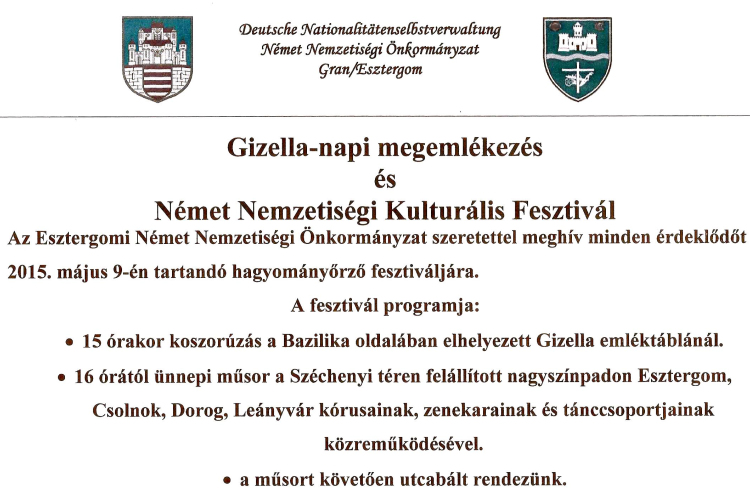 Deutsche Nationalitätenselbstverwaltung
Német Nemzetiségi Önkormányzat
Gran/Esztergom

Gizella-napi megemlékezés
és
Német Nemzetiségi Kulturális Fesztivál

Az Esztergomi Német Nemzetiségi Önkormányzat szeretettel meghív minden érdeklődőt 2015. május 9-én tartandó hagyományőrző fesztiváljára.

A fesztivál programja:

• 15 órakor koszorúzás a Bazilika oldalában elhelyezett Gizella emléktáblánál.
• 16 órától ünnepi műsor a Széchenyi téren felállított nagyszínpadon Esztergom, Csolnok, Dorog, Leányvár kórusainak, zenekarainak és tánccsoportjainak közreműködésével.
• a műsort követően utcabált rendezünk.